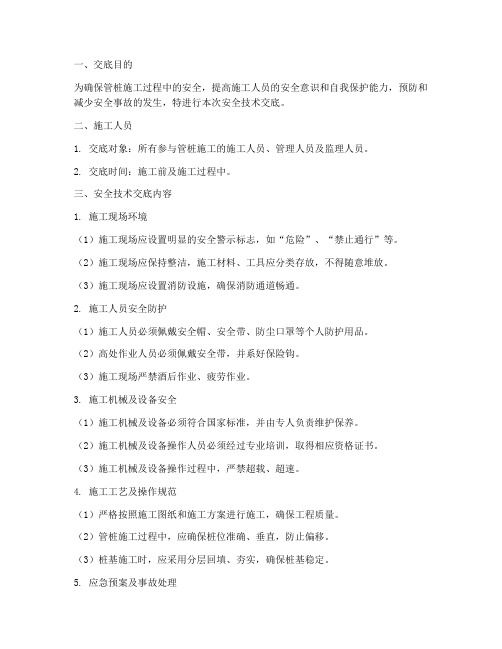 一、交底目的

为确保管桩施工过程中的安全，提高施工人员的安全意识和自我保护能力，预防和减少安全事故的发生，特进行本次安全技术交底。

二、施工人员

1. 交底对象：所有参与管桩施工的施工人员、管理人员及监理人员。

2. 交底时间：施工前及施工过程中。

三、安全技术交底内容

1. 施工现场环境

（1）施工现场应设置明显的安全警示标志，如“危险”、“禁止通行”等。

（2）施工现场应保持整洁，施工材料、工具应分类存放，不得随意堆放。

（3）施工现场应设置消防设施，确保消防通道畅通。

2. 施工人员安全防护

（1）施工人员必须佩戴安全帽、安全带、防尘口罩等个人防护用品。

（2）高处作业人员必须佩戴安全带，并系好保险钩。

（3）施工现场严禁酒后作业、疲劳作业。

3. 施工机械及设备安全

（1）施工机械及设备必须符合国家标准，并由专人负责维护保养。

（2）施工机械及设备操作人员必须经过专业培训，取得相应资格证书。

（3）施工机械及设备操作过程中，严禁超载、超速。

4. 施工工艺及操作规范

（1）严格按照施工图纸和施工方案进行施工，确保工程质量。

（2）管桩施工过程中，应确保桩位准确、垂直，防止偏移。

（3）桩基施工时，应采用分层回填、夯实，确保桩基稳定。

5. 应急预案及事故处理